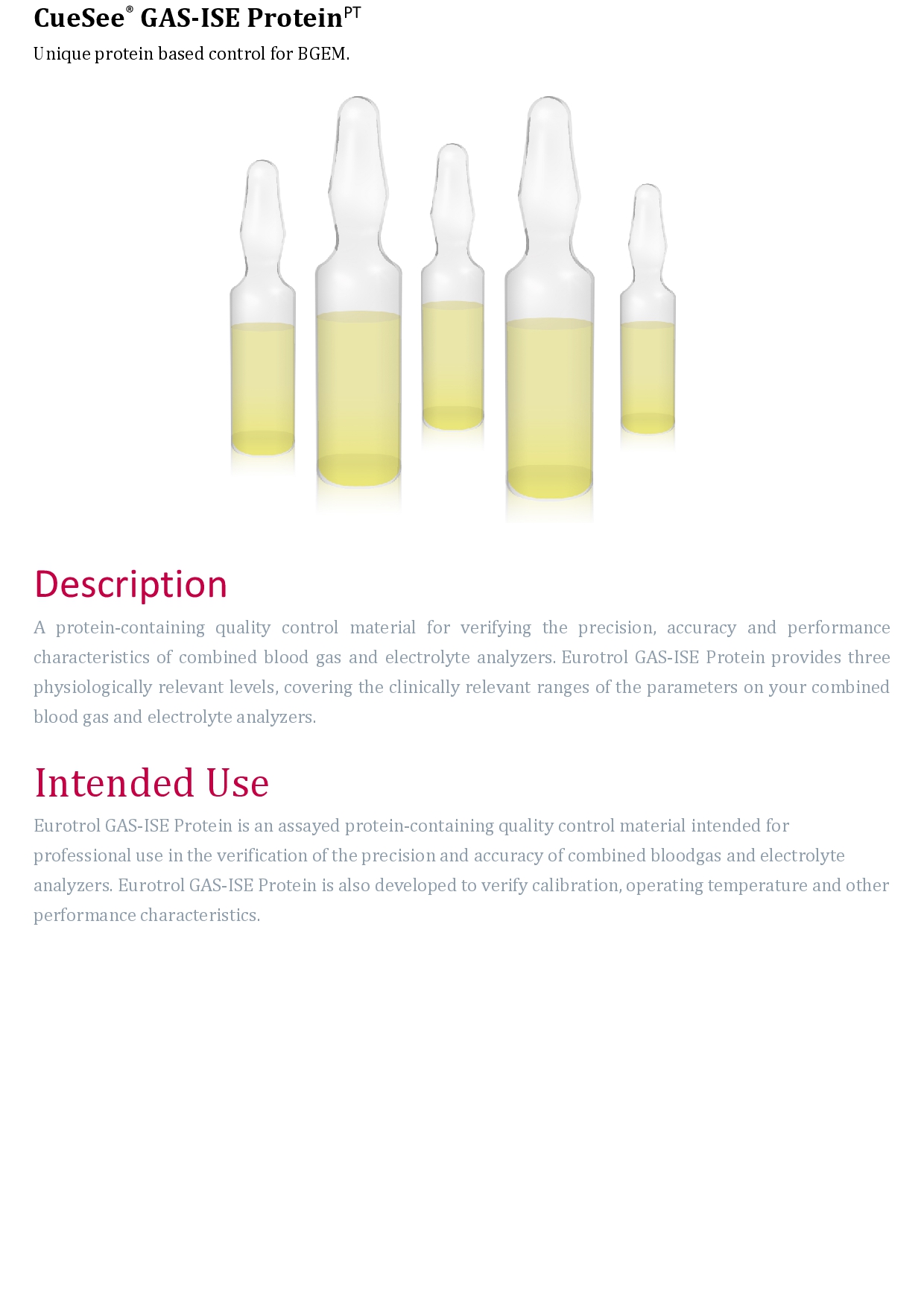 CueSee® GAS-ISE Protein$^{PT}$

Unique protein based control for BGEM.

Description

A protein-containing quality control material for verifying the precision, accuracy and performance characteristics of combined blood gas and electrolyte analyzers. Eurotrol GAS-ISE Protein provides three physiologically relevant levels, covering the clinically relevant ranges of the parameters on your combined blood gas and electrolyte analyzers.

Intended Use

Eurotrol GAS-ISE Protein is an assayed protein-containing quality control material intended for professional use in the verification of the precision and accuracy of combined bloodgas and electrolyte analyzers. Eurotrol GAS-ISE Protein is also developed to verify calibration, operating temperature and other performance characteristics.